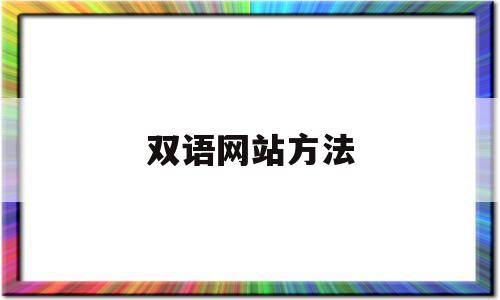 双语网站方法